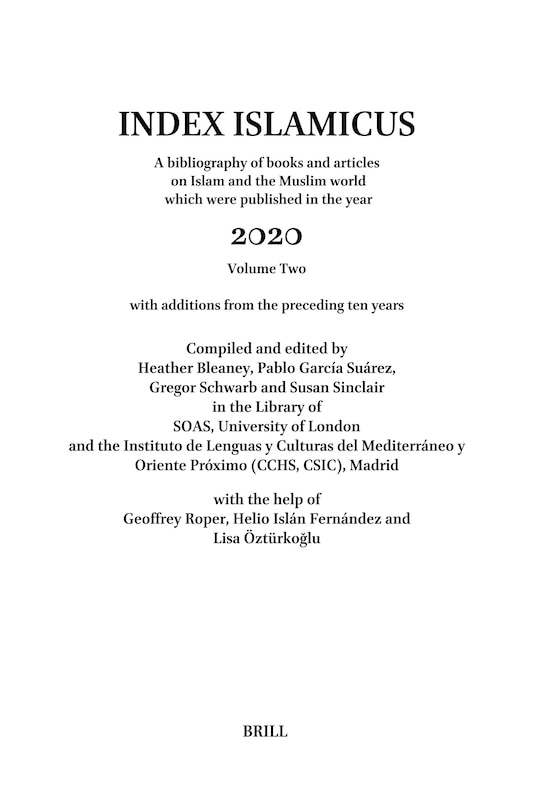 INDEX ISLAMICUS

A bibliography of books and articles on Islam and the Muslim world which were published in the year

2020

Volume Two

with additions from the preceding ten years

Compiled and edited by Heather Bleaney, Pablo García Suárez, Gregor Schwarb and Susan Sinclair in the Library of SOAS, University of London and the Instituto de Lenguas y Culturas del Mediterráneo y Oriente Próximo (CCHS, CSIC), Madrid

with the help of Geoffrey Roper, Helio Islán Fernández and Lisa Öztürkoğlu

BRILL